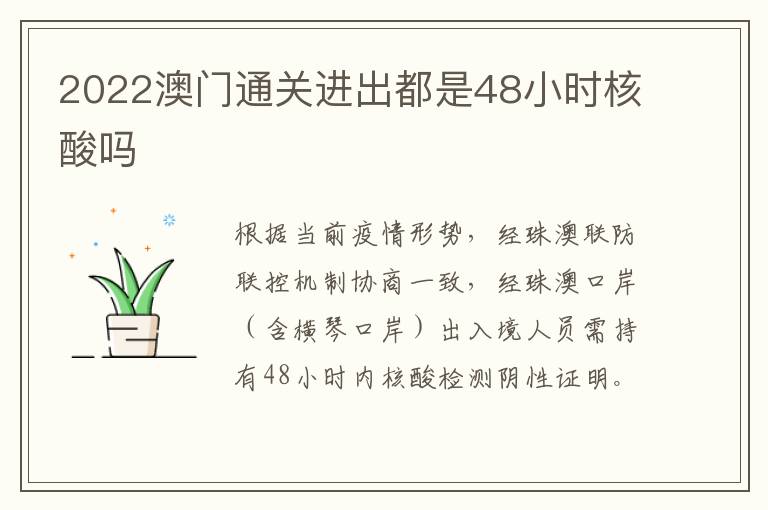 2022澳门通关进出都是48小时核酸吗

根据当前疫情形势，经珠澳联防联控机制协商一致，经珠澳口岸（含横琴口岸）出入境人员需持有48小时内核酸检测阴性证明。